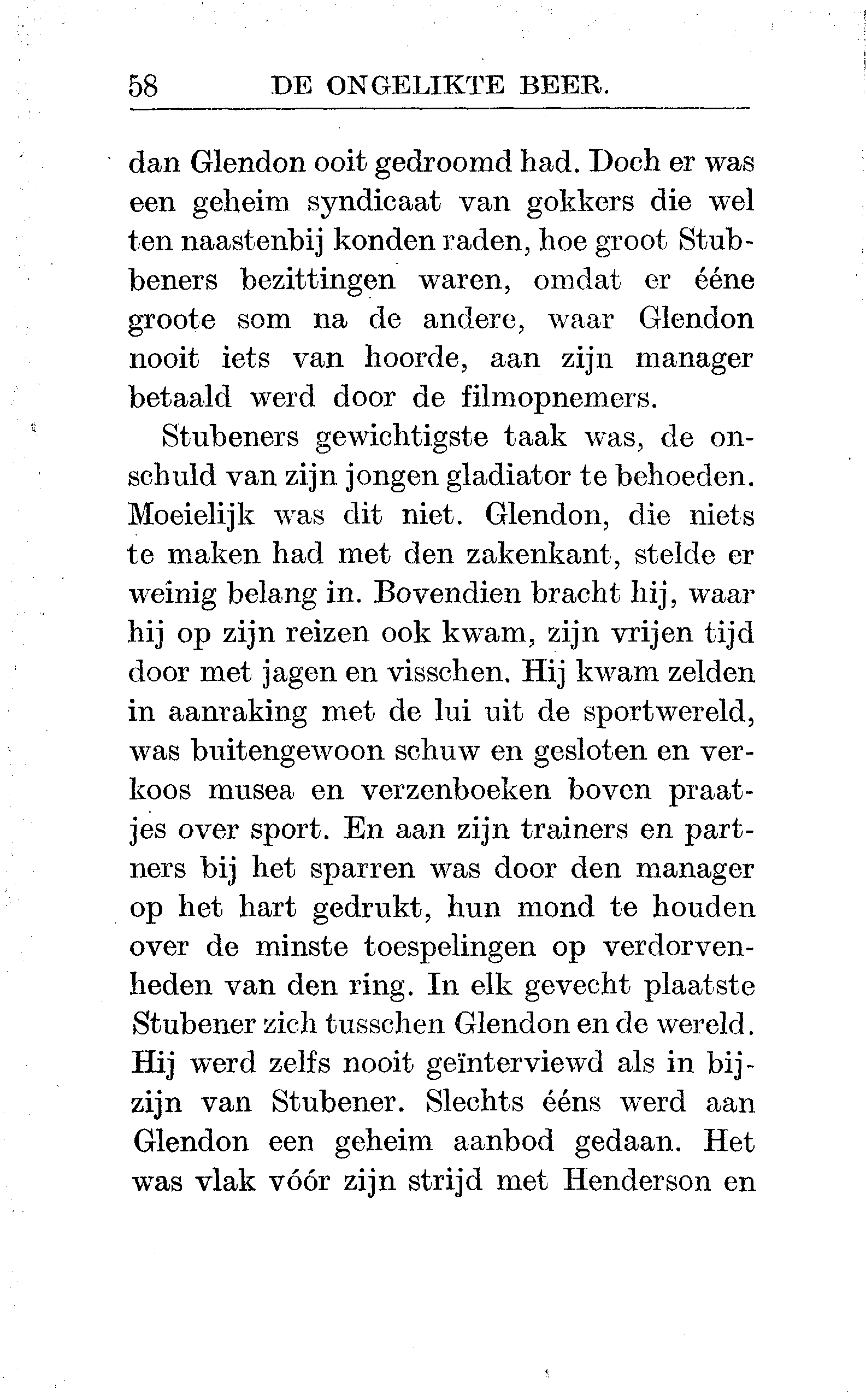 58 DE ONGELIKTE BEER.

dan Glendon ooit gedroomd had. Doch er was een geheim syndicaat van gokkers die wel ten naastenbij konden raden, hoe groot Stubbeners bezittingen waren, omdat er ééne groote som na de andere, waar Glendon nooit iets van hoorde, aan zijn manager betaald werd door de filmopnemers.

Stubeners gewichtigste taak was, de onschuld van zijn jongen gladiator te behoeden. Moeielijk was dit niet. Glendon, die niets te maken had met den zakenkant, stelde er weinig belang in. Bovendien bracht hij, waar hij op zijn reizen ook kwam, zijn vrijen tijd door met jagen en visschen. Hij kwam zelden in aanraking met de lui uit de sportwereld, was buitengewoon schuw en gesloten en verkoos musea en verzenboeken boven praatjes over sport. En aan zijn trainers en partners bij het sparren was door den manager op het hart gedrukt, hun mond te houden over de minste toespelingen op verdorvenheden van den ring. In elk gevecht plaatste Stubener zich tusschen Glendon en de wereld. Hij werd zelfs nooit geïnterviewd als in bijzijn van Stubener. Slechts ééns werd aan Glendon een geheim aanbod gedaan. Het was vlak vóór zijn strijd met Henderson en